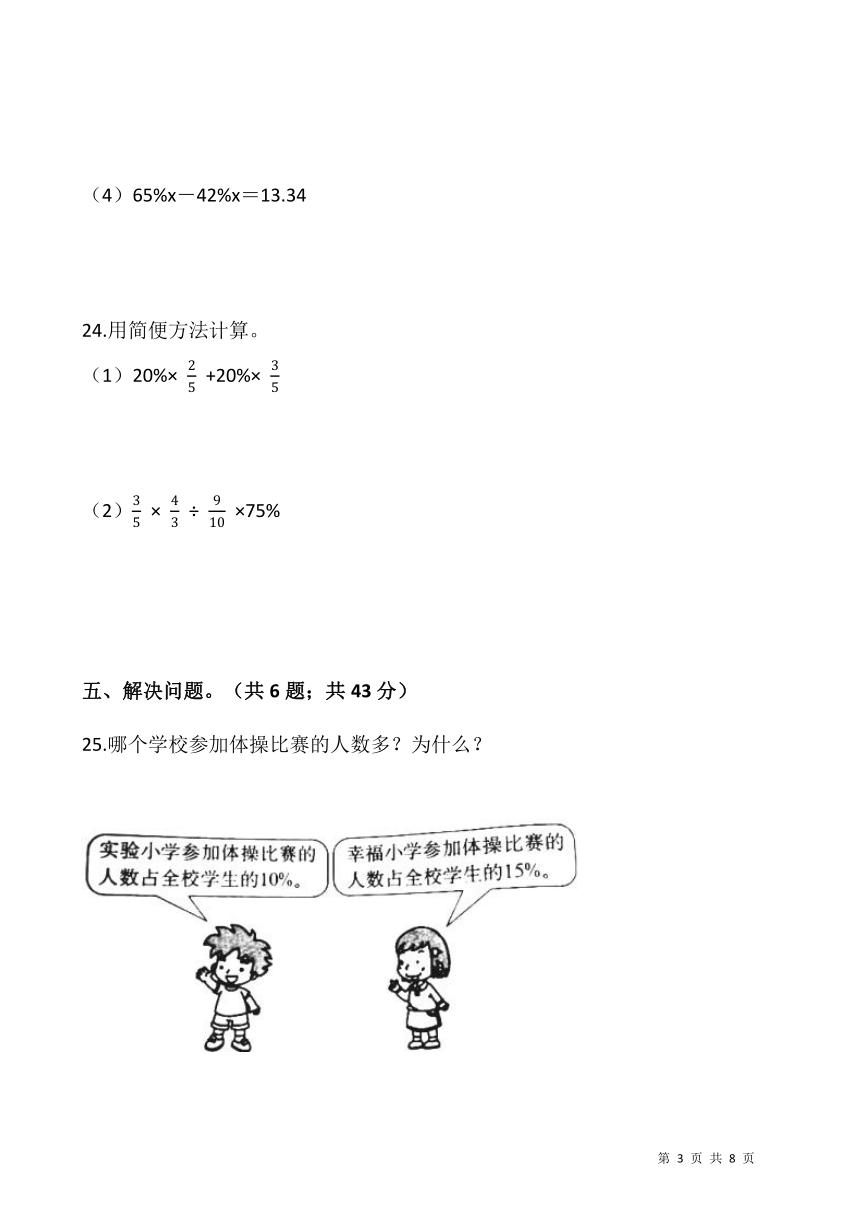 （4）65%x－42%x＝13.34

24.用简便方法计算。

（1）20%× $\frac{2}{5}$ +20%× $\frac{3}{5}$

（2）$\frac{3}{5}$ × $\frac{4}{3}$ ÷ $\frac{9}{10}$ ×75%

五、解决问题。（共 6 题；共 43 分）

25.哪个学校参加体操比赛的人数多？为什么？

实验小学参加体操比赛的人数占全校学生的10%。

幸福小学参加体操比赛的人数占全校学生的15%。

第 3 页 共 8 页